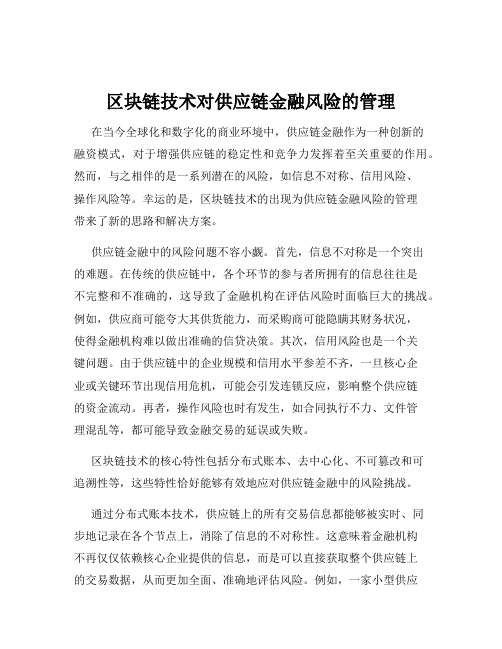 区块链技术对供应链金融风险的管理

在当今全球化和数字化的商业环境中，供应链金融作为一种创新的融资模式，对于增强供应链的稳定性和竞争力发挥着至关重要的作用。然而，与之相伴的是一系列潜在的风险，如信息不对称、信用风险、操作风险等。幸运的是，区块链技术的出现为供应链金融风险的管理带来了新的思路和解决方案。

供应链金融中的风险问题不容小觑。首先，信息不对称是一个突出的难题。在传统的供应链中，各个环节的参与者所拥有的信息往往是不完整和不准确的，这导致了金融机构在评估风险时面临巨大的挑战。例如，供应商可能夸大其供货能力，而采购商可能隐瞒其财务状况，使得金融机构难以做出准确的信贷决策。其次，信用风险也是一个关键问题。由于供应链中的企业规模和信用水平参差不齐，一旦核心企业或关键环节出现信用危机，可能会引发连锁反应，影响整个供应链的资金流动。再者，操作风险也时有发生，如合同执行不力、文件管理混乱等，都可能导致金融交易的延误或失败。

区块链技术的核心特性包括分布式账本、去中心化、不可篡改和可追溯性等，这些特性恰好能够有效地应对供应链金融中的风险挑战。

通过分布式账本技术，供应链上的所有交易信息都能够被实时、同步地记录在各个节点上，消除了信息的不对称性。这意味着金融机构不再仅仅依赖核心企业提供的信息，而是可以直接获取整个供应链上的交易数据，从而更加全面、准确地评估风险。例如，一家小型供应